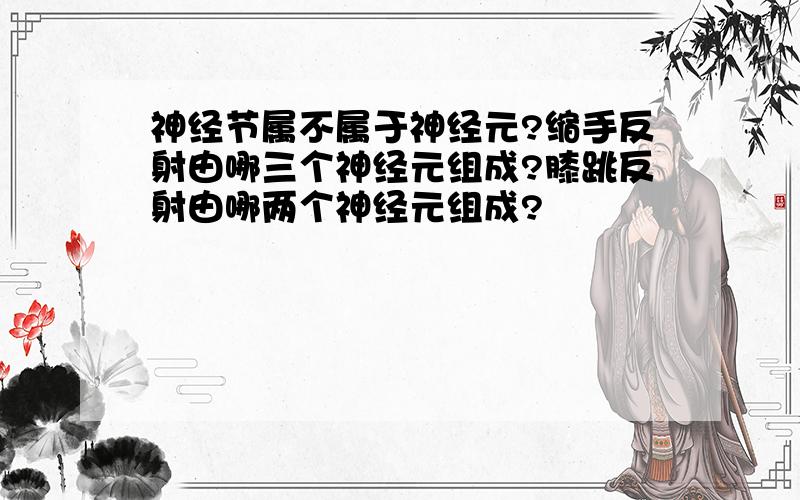 神经节属不属于神经元?缩手反射由哪三个神经元组成?膝跳反射由哪两个神经元组成?